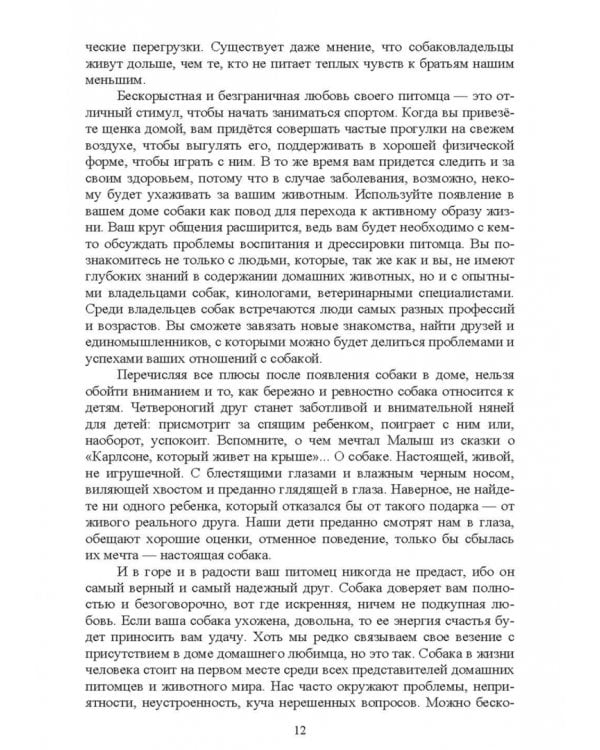 ческие перегрузки. Существует даже мнение, что собаковладельцы живут дольше, чем те, кто не питает теплых чувств к братьям нашим меньшим.

Бескорыстная и безграничная любовь своего питомца — это отличный стимул, чтобы начать заниматься спортом. Когда вы привезёте щенка домой, вам придётся совершать частые прогулки на свежем воздухе, чтобы выгулять его, поддерживать в хорошей физической форме, чтобы играть с ним. В то же время вам придется следить и за своим здоровьем, потому что в случае заболевания, возможно, некому будет ухаживать за вашим животным. Используйте появление в вашем доме собаки как повод для перехода к активному образу жизни. Ваш круг общения расширится, ведь вам будет необходимо с кем-то обсуждать проблемы воспитания и дрессировки питомца. Вы познакомитесь не только с людьми, которые, так же как и вы, не имеют глубоких знаний в содержании домашних животных, но и с опытными владельцами собак, кинологами, ветеринарными специалистами. Среди владельцев собак встречаются люди самых разных профессий и возрастов. Вы сможете завязать новые знакомства, найти друзей и единомышленников, с которыми можно будет делиться проблемами и успехами ваших отношений с собакой.

Перечисляя все плюсы после появления собаки в доме, нельзя обойти вниманием и то, как бережно и ревностно собака относится к детям. Четвероногий друг станет заботливой и внимательной няней для детей: присмотрит за спящим ребенком, поиграет с ним или, наоборот, успокоит. Вспомните, о чем мечтал Малыш из сказки о «Карлсоне, который живет на крыше»... О собаке. Настоящей, живой, не игрушечной. С блестящими глазами и влажным черным носом, виляющей хвостом и преданно глядящей в глаза. Наверное, не найдете ни одного ребенка, который отказался бы от такого подарка — от живого реального друга. Наши дети преданно смотрят нам в глаза, обещают хорошие оценки, отменное поведение, только бы сбылась их мечта — настоящая собака.

И в горе и в радости ваш питомец никогда не предаст, ибо он самый верный и самый надежный друг. Собака доверяет вам полностью и безоговорочно, вот где искренняя, ничем не подкупная любовь. Если ваша собака ухожена, довольна, то ее энергия счастья будет приносить вам удачу. Хоть мы редко связываем свое везение с присутствием в доме домашнего любимца, но это так. Собака в жизни человека стоит на первом месте среди всех представителей домашних питомцев и животного мира. Нас часто окружают проблемы, неприятности, неустроенность, куча нерешенных вопросов. Можно беско-

12